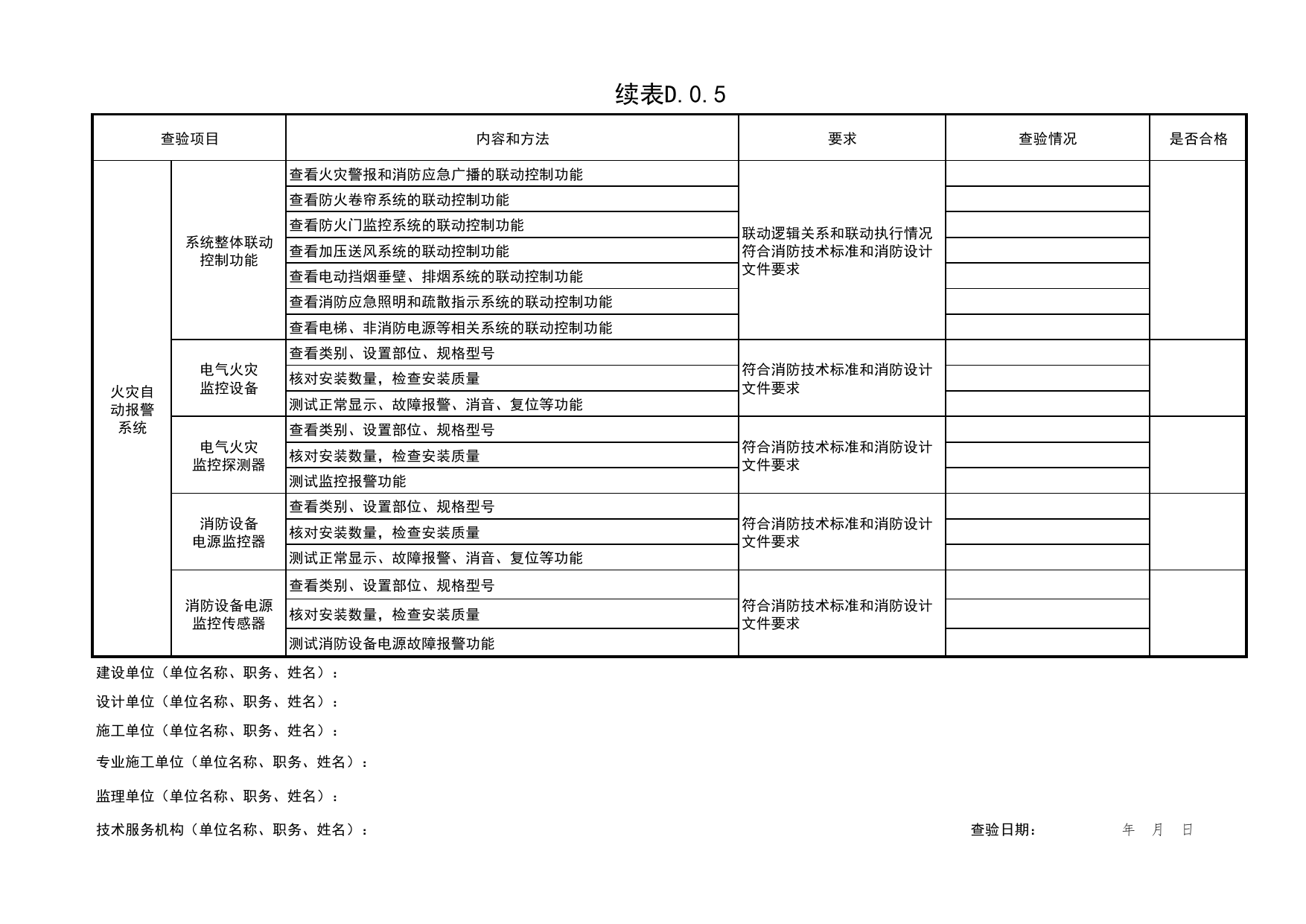 续表D.0.5

| 查验项目 | | 内容和方法 | 要求 | 查验情况 | 是否合格 |
|---|---|---|---|---|---|
| 火灾自动报警系统 | 系统整体联动控制功能 | 查看火灾警报和消防应急广播的联动控制功能 | 联动逻辑关系和联动执行情况符合消防技术标准和消防设计文件要求 | | |
| | | 查看防火卷帘系统的联动控制功能 | | | |
| | | 查看防火门监控系统的联动控制功能 | | | |
| | | 查看加压送风系统的联动控制功能 | | | |
| | | 查看电动挡烟垂壁、排烟系统的联动控制功能 | | | |
| | | 查看消防应急照明和疏散指示系统的联动控制功能 | | | |
| | | 查看电梯、非消防电源等相关系统的联动控制功能 | | | |
| | 电气火灾监控设备 | 查看类别、设置部位、规格型号 | 符合消防技术标准和消防设计文件要求 | | |
| | | 核对安装数量，检查安装质量 | | | |
| | | 测试正常显示、故障报警、消音、复位等功能 | | | |
| | 电气火灾监控探测器 | 查看类别、设置部位、规格型号 | 符合消防技术标准和消防设计文件要求 | | |
| | | 核对安装数量，检查安装质量 | | | |
| | | 测试监控报警功能 | | | |
| | 消防设备电源监控器 | 查看类别、设置部位、规格型号 | 符合消防技术标准和消防设计文件要求 | | |
| | | 核对安装数量，检查安装质量 | | | |
| | | 测试正常显示、故障报警、消音、复位等功能 | | | |
| | 消防设备电源监控传感器 | 查看类别、设置部位、规格型号 | 符合消防技术标准和消防设计文件要求 | | |
| | | 核对安装数量，检查安装质量 | | | |
| | | 测试消防设备电源故障报警功能 | | | |

建设单位（单位名称、职务、姓名）：

设计单位（单位名称、职务、姓名）：

施工单位（单位名称、职务、姓名）：

专业施工单位（单位名称、职务、姓名）：

监理单位（单位名称、职务、姓名）：

技术服务机构（单位名称、职务、姓名）： 查验日期： 年 月 日